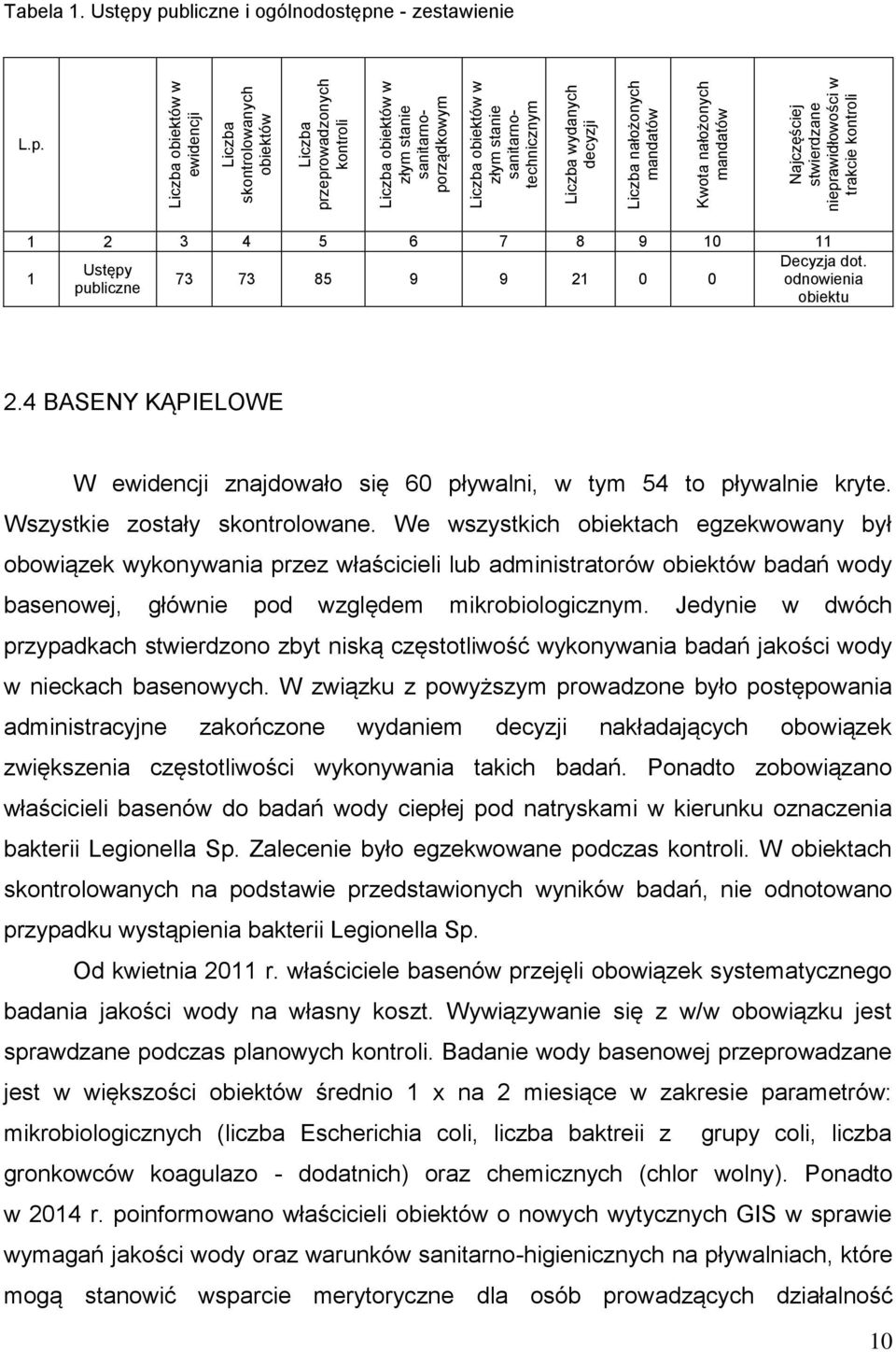 Tabela 1. Ustępy publiczne i ogólnodostępne - zestawienie

| L.p. | | Liczba obiektów w ewidencji | Liczba skontrolowanych obiektów | Liczba przeprowadzonych kontroli | Liczba obiektów w złym stanie sanitarno-porządkowym | Liczba obiektów w złym stanie sanitarno-technicznym | Liczba wydanych decyzji | Liczba nałożonych mandatów | Kwota nałożonych mandatów | Najczęściej stwierdzane nieprawidłowości w trakcie kontroli |
|---|---|---|---|---|---|---|---|---|---|---|
| 1 | 2 | 3 | 4 | 5 | 6 | 7 | 8 | 9 | 10 | 11 |
| 1 | Ustępy publiczne | 73 | 73 | 85 | 9 | 9 | 21 | 0 | 0 | Decyzja dot. odnowienia obiektu |

2.4 BASENY KĄPIELOWE

W ewidencji znajdowało się 60 pływalni, w tym 54 to pływalnie kryte. Wszystkie zostały skontrolowane. We wszystkich obiektach egzekwowany był obowiązek wykonywania przez właścicieli lub administratorów obiektów badań wody basenowej, głównie pod względem mikrobiologicznym. Jedynie w dwóch przypadkach stwierdzono zbyt niską częstotliwość wykonywania badań jakości wody w nieckach basenowych. W związku z powyższym prowadzone było postępowania administracyjne zakończone wydaniem decyzji nakładających obowiązek zwiększenia częstotliwości wykonywania takich badań. Ponadto zobowiązano właścicieli basenów do badań wody ciepłej pod natryskami w kierunku oznaczenia bakterii Legionella Sp. Zalecenie było egzekwowane podczas kontroli. W obiektach skontrolowanych na podstawie przedstawionych wyników badań, nie odnotowano przypadku wystąpienia bakterii Legionella Sp.

Od kwietnia 2011 r. właściciele basenów przejęli obowiązek systematycznego badania jakości wody na własny koszt. Wywiązywanie się z w/w obowiązku jest sprawdzane podczas planowych kontroli. Badanie wody basenowej przeprowadzane jest w większości obiektów średnio 1 x na 2 miesiące w zakresie parametrów: mikrobiologicznych (liczba Escherichia coli, liczba baktreii z grupy coli, liczba gronkowców koagulazo - dodatnich) oraz chemicznych (chlor wolny). Ponadto w 2014 r. poinformowano właścicieli obiektów o nowych wytycznych GIS w sprawie wymagań jakości wody oraz warunków sanitarno-higienicznych na pływalniach, które mogą stanowić wsparcie merytoryczne dla osób prowadzących działalność

10